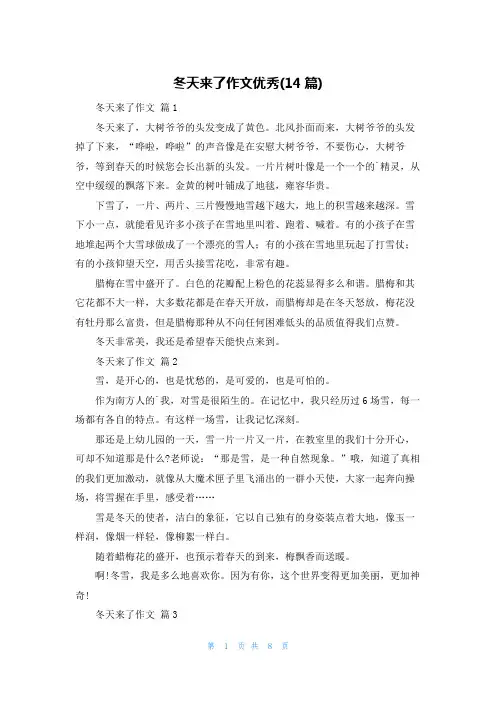 冬天来了作文优秀(14 篇)

冬天来了作文 篇 1

冬天来了，大树爷爷的头发变成了黄色。北风扑面而来，大树爷爷的头发掉了下来，“哗啦，哗啦”的声音像是在安慰大树爷爷，不要伤心，大树爷爷，等到春天的时候您会长出新的头发。一片片树叶像是一个一个的`精灵，从空中缓缓的飘落下来。金黄的树叶铺成了地毯，雍容华贵。

下雪了，一片、两片、三片慢慢地雪越下越大，地上的积雪越来越深。雪下小一点，就能看见许多小孩子在雪地里叫着、跑着、喊着。有的小孩子在雪地堆起两个大雪球做成了一个漂亮的雪人；有的小孩在雪地里玩起了打雪仗；有的小孩仰望天空，用舌头接雪花吃，非常有趣。

腊梅在雪中盛开了。白色的花瓣配上粉色的花蕊显得多么和谐。腊梅和其它花都不大一样，大多数花都是在春天开放，而腊梅却是在冬天怒放，梅花没有牡丹那么富贵，但是腊梅那种从不向任何困难低头的品质值得我们点赞。

冬天非常美，我还是希望春天能快点来到。

冬天来了作文 篇 2

雪，是开心的，也是忧愁的，是可爱的，也是可怕的。

作为南方人的`我，对雪是很陌生的。在记忆中，我只经历过 6 场雪，每一场都有各自的特点。有这样一场雪，让我记忆深刻。

那还是上幼儿园的一天，雪一片一片又一片，在教室里的我们十分开心，可却不知道那是什么?老师说：“那是雪，是一种自然现象。”哦，知道了真相的我们更加激动，就像从大魔术匣子里飞涌出的一群小天使，大家一起奔向操场，将雪握在手里，感受着……

雪是冬天的使者，洁白的象征，它以自己独有的身姿装点着大地，像玉一样润，像烟一样轻，像柳絮一样白。

随着蜡梅花的盛开，也预示着春天的到来，梅飘香而送暖。

啊!冬雪，我是多么地喜欢你。因为有你，这个世界变得更加美丽，更加神奇!

冬天来了作文 篇 3

第 1 页 共 8 页